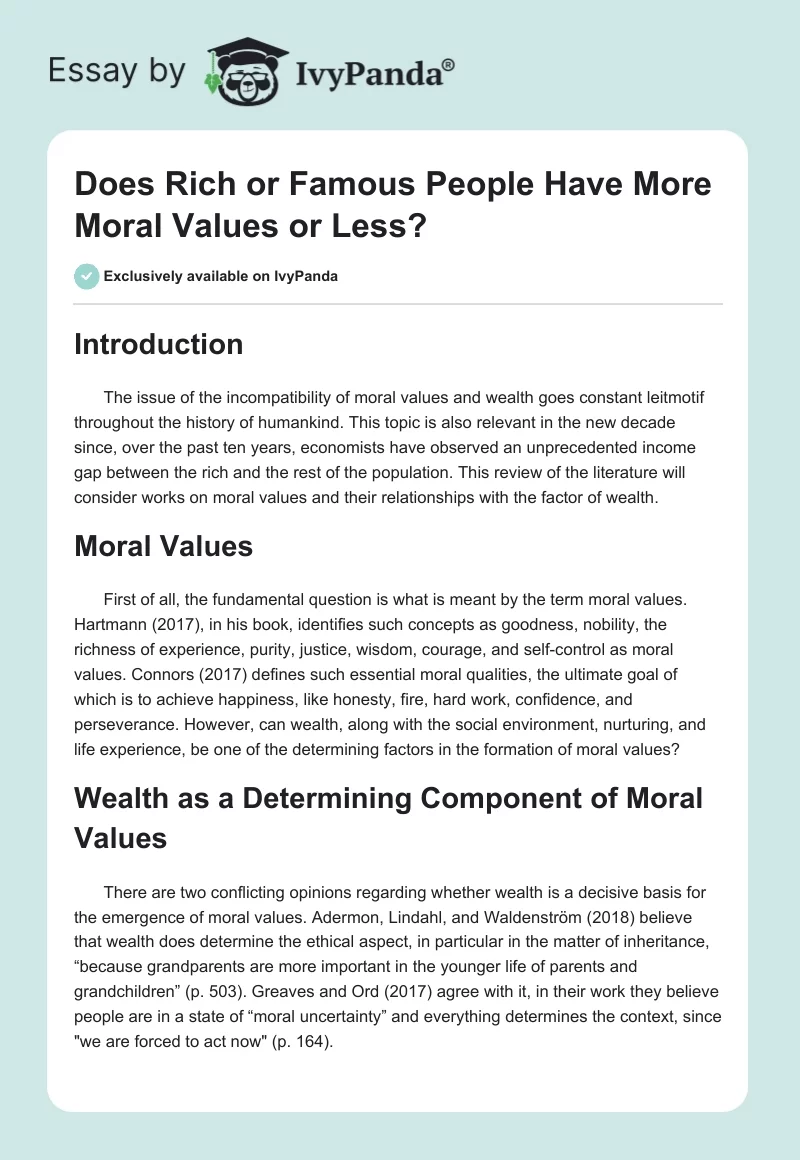 Essay by IvyPanda®

Does Rich or Famous People Have More Moral Values or Less?

Exclusively available on IvyPanda

Introduction

The issue of the incompatibility of moral values and wealth goes constant leitmotif throughout the history of humankind. This topic is also relevant in the new decade since, over the past ten years, economists have observed an unprecedented income gap between the rich and the rest of the population. This review of the literature will consider works on moral values and their relationships with the factor of wealth.

Moral Values

First of all, the fundamental question is what is meant by the term moral values. Hartmann (2017), in his book, identifies such concepts as goodness, nobility, the richness of experience, purity, justice, wisdom, courage, and self-control as moral values. Connors (2017) defines such essential moral qualities, the ultimate goal of which is to achieve happiness, like honesty, fire, hard work, confidence, and perseverance. However, can wealth, along with the social environment, nurturing, and life experience, be one of the determining factors in the formation of moral values?

Wealth as a Determining Component of Moral Values

There are two conflicting opinions regarding whether wealth is a decisive basis for the emergence of moral values. Adermon, Lindahl, and Waldenström (2018) believe that wealth does determine the ethical aspect, in particular in the matter of inheritance, “because grandparents are more important in the younger life of parents and grandchildren” (p. 503). Greaves and Ord (2017) agree with it, in their work they believe people are in a state of “moral uncertainty” and everything determines the context, since "we are forced to act now" (p. 164).